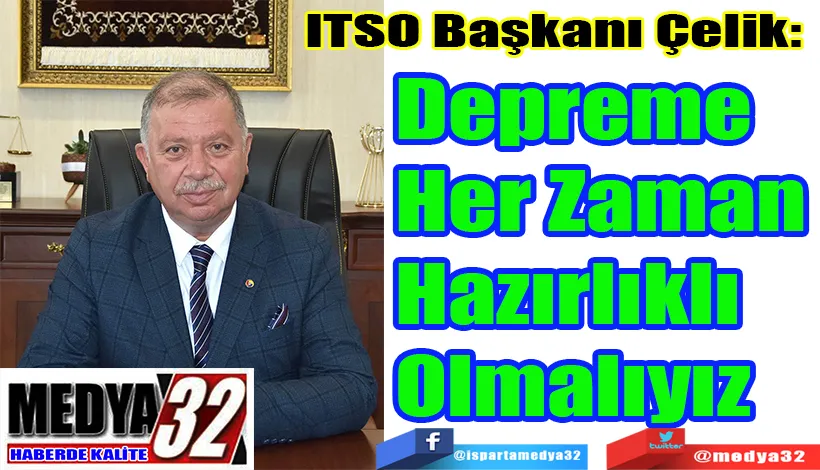 ITSO Başkanı Çelik:

Depreme Her Zaman Hazırlıklı Olmalıyız

MEDYA 32
HABERDE KALİTE

f @ispartamedya32
twitter @medya32